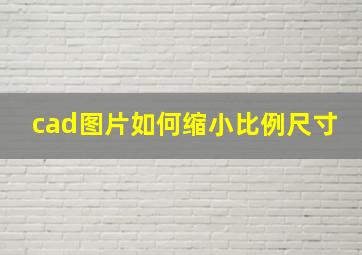 cad图片如何缩小比例尺寸